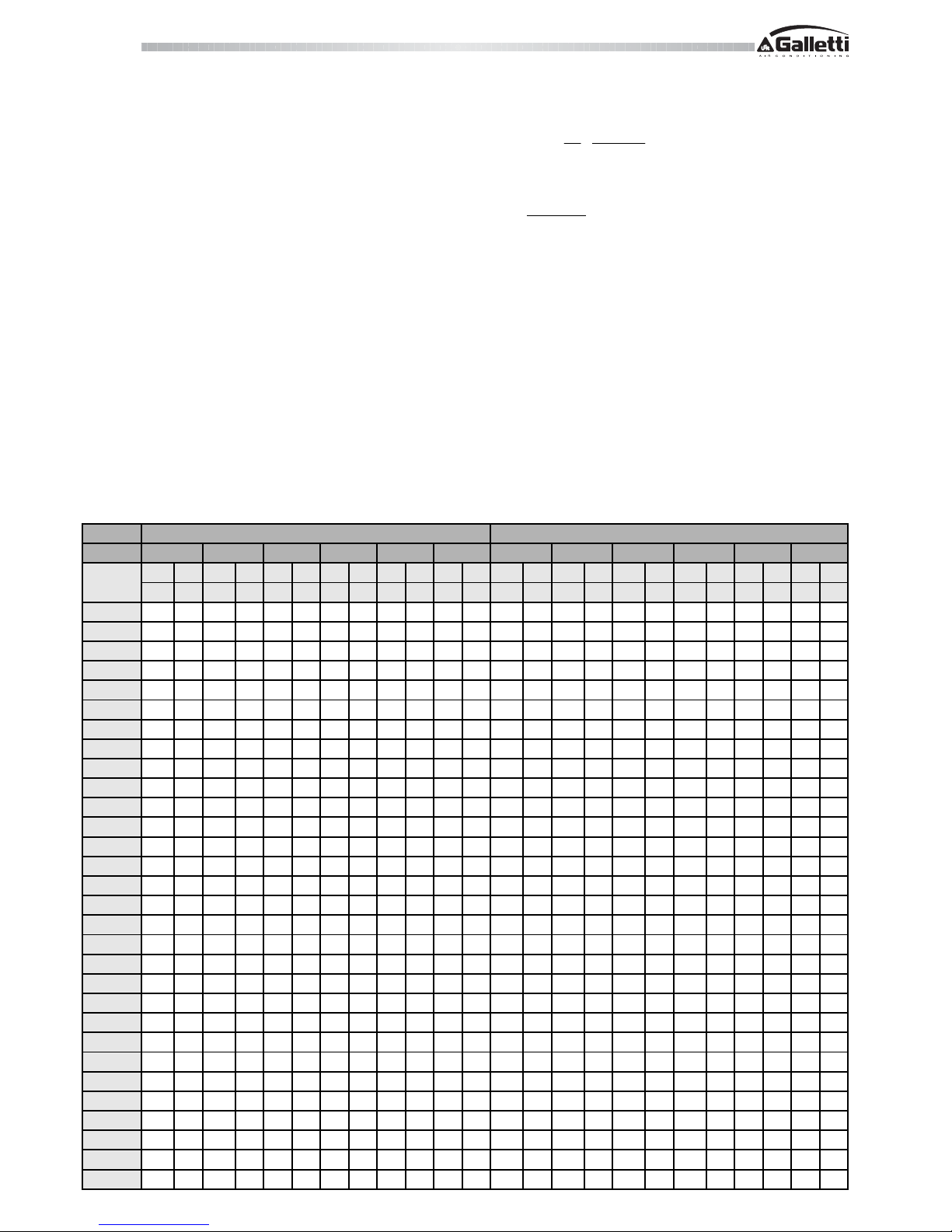 Galletti
AIR CONDITIONING